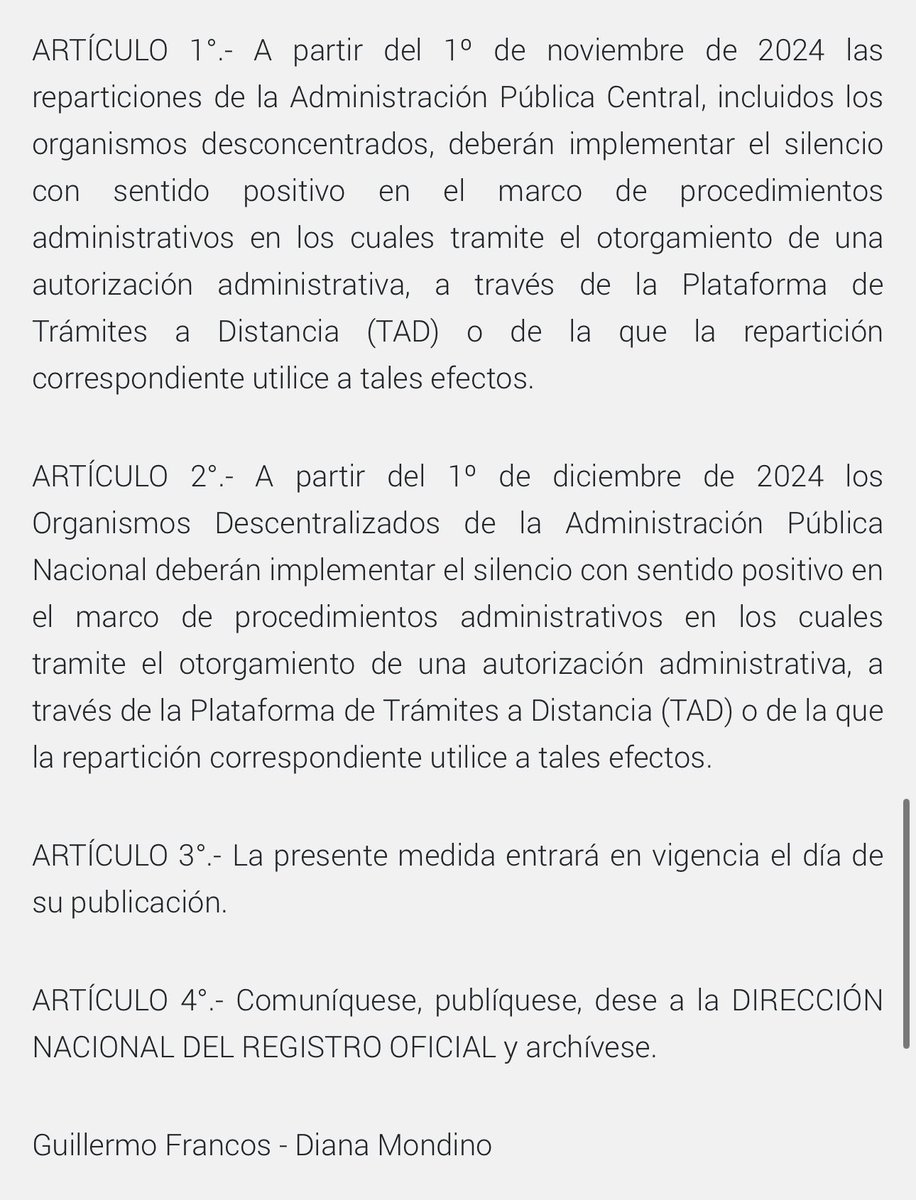 ARTÍCULO 1°.- A partir del 1º de noviembre de 2024 las reparticiones de la Administración Pública Central, incluidos los organismos desconcentrados, deberán implementar el silencio con sentido positivo en el marco de procedimientos administrativos en los cuales tramite el otorgamiento de una autorización administrativa, a través de la Plataforma de Trámites a Distancia (TAD) o de la que la repartición correspondiente utilice a tales efectos.

ARTÍCULO 2°.- A partir del 1º de diciembre de 2024 los Organismos Descentralizados de la Administración Pública Nacional deberán implementar el silencio con sentido positivo en el marco de procedimientos administrativos en los cuales tramite el otorgamiento de una autorización administrativa, a través de la Plataforma de Trámites a Distancia (TAD) o de la que la repartición correspondiente utilice a tales efectos.

ARTÍCULO 3°.- La presente medida entrará en vigencia el día de su publicación.

ARTÍCULO 4°.- Comuníquese, publíquese, dese a la DIRECCIÓN NACIONAL DEL REGISTRO OFICIAL y archívese.

Guillermo Francos - Diana Mondino